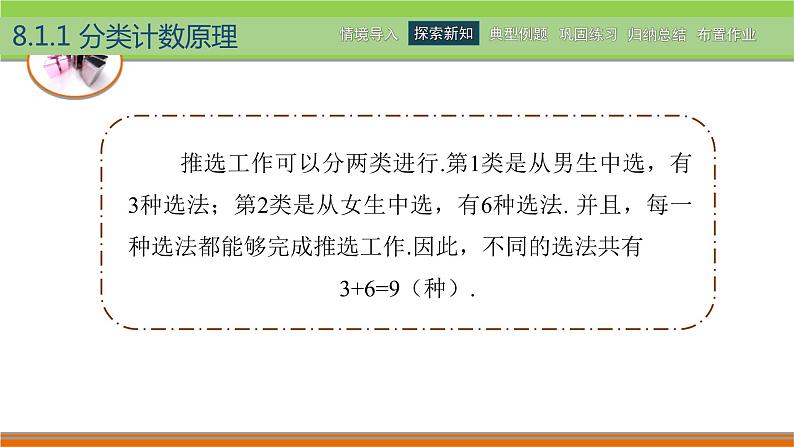 8.1.1 分类计数原理

情境导入 探索新知 典型例题 巩固练习 归纳总结 布置作业

推选工作可以分两类进行.第1类是从男生中选，有3种选法；第2类是从女生中选，有6种选法. 并且，每一种选法都能够完成推选工作.因此，不同的选法共有

$3+6=9$（种）.